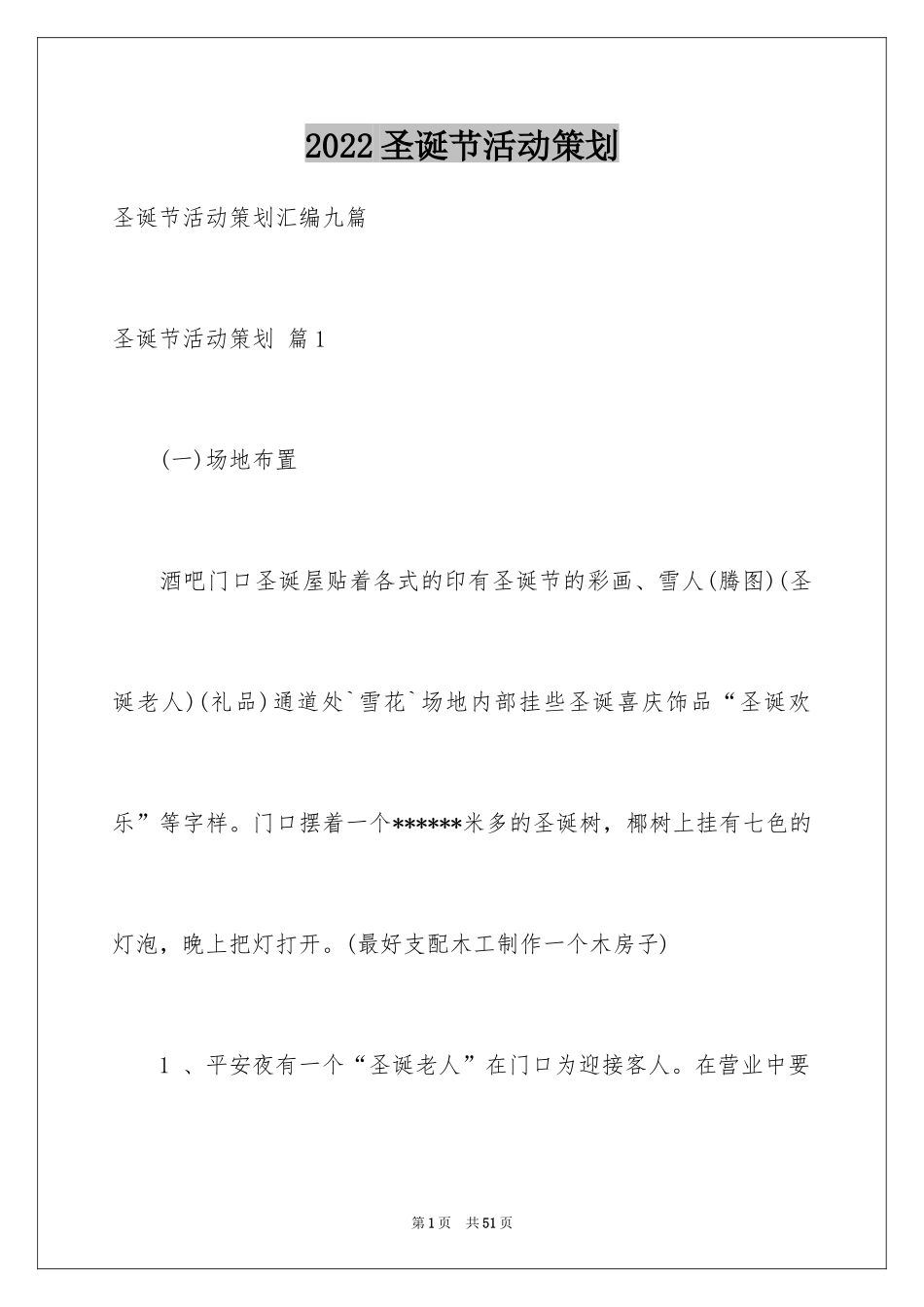 2022圣诞节活动策划

圣诞节活动策划汇编九篇

圣诞节活动策划 篇1

(一)场地布置

酒吧门口圣诞屋贴着各式的印有圣诞节的彩画、雪人(腾图)(圣诞老人)(礼品)通道处`雪花`场地内部挂些圣诞喜庆饰品“圣诞欢乐”等字样。门口摆着一个******米多的圣诞树，椰树上挂有七色的灯泡，晚上把灯打开。(最好支配木工制作一个木房子)

1 、平安夜有一个“圣诞老人”在门口为迎接客人。在营业中要

第1页 共51页